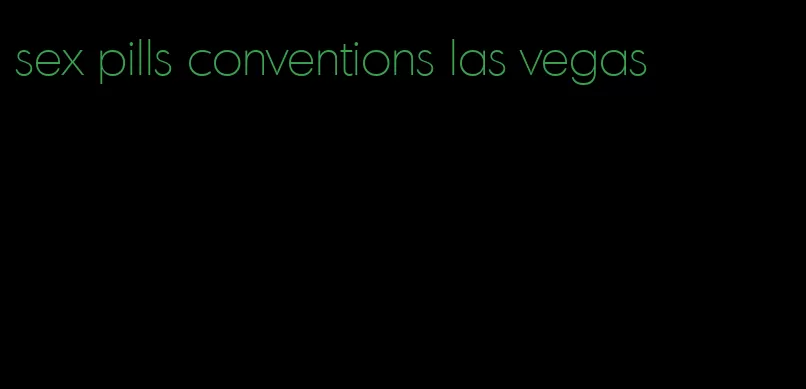 sex pills conventions las vegas